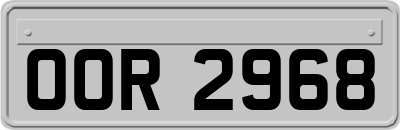 OOR 2968